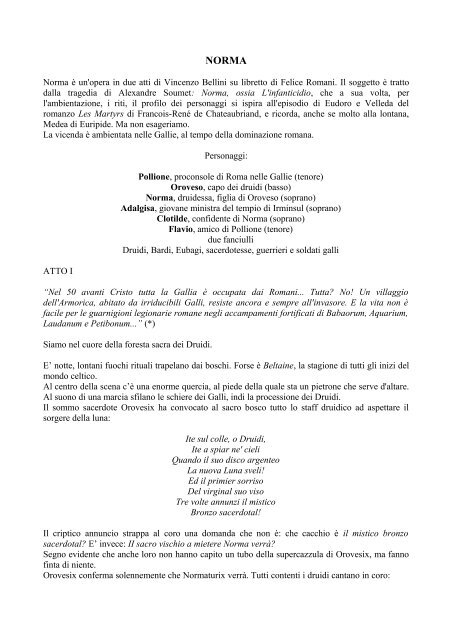 NORMA

Norma è un'opera in due atti di Vincenzo Bellini su libretto di Felice Romani. Il soggetto è tratto dalla tragedia di Alexandre Soumet: Norma, ossia L'infanticidio, che a sua volta, per l'ambientazione, i riti, il profilo dei personaggi si ispira all'episodio di Eudoro e Velleda del romanzo Les Martyrs di Francois-René de Chateaubriand, e ricorda, anche se molto alla lontana, Medea di Euripide. Ma non esageriamo.
La vicenda è ambientata nelle Gallie, al tempo della dominazione romana.

Personaggi:

Pollione, proconsole di Roma nelle Gallie (tenore)
Oroveso, capo dei druidi (basso)
Norma, druidessa, figlia di Oroveso (soprano)
Adalgisa, giovane ministra del tempio di Irminsul (soprano)
Clotilde, confidente di Norma (soprano)
Flavio, amico di Pollione (tenore)
due fanciulli
Druidi, Bardi, Eubagi, sacerdotesse, guerrieri e soldati galli

ATTO I

"Nel 50 avanti Cristo tutta la Gallia è occupata dai Romani... Tutta? No! Un villaggio dell'Armorica, abitato da irriducibili Galli, resiste ancora e sempre all'invasore. E la vita non è facile per le guarnigioni legionarie romane negli accampamenti fortificati di Babaorum, Aquarium, Laudanum e Petibonum..." (*)

Siamo nel cuore della foresta sacra dei Druidi.

E' notte, lontani fuochi rituali trapelano dai boschi. Forse è Beltaine, la stagione di tutti gli inizi del mondo celtico.
Al centro della scena c'è una enorme quercia, al piede della quale sta un pietrone che serve d'altare.
Al suono di una marcia sfilano le schiere dei Galli, indi la processione dei Druidi.
Il sommo sacerdote Orovesix ha convocato al sacro bosco tutto lo staff druidico ad aspettare il sorgere della luna:

Ite sul colle, o Druidi,
Ite a spiar ne' cieli
Quando il suo disco argenteo
La nuova Luna sveli!
Ed il primier sorriso
Del virginal suo viso
Tre volte annunzi il mistico
Bronzo sacerdotal!

Il criptico annuncio strappa al coro una domanda che non è: che cacchio è il mistico bronzo sacerdotal? E' invece: Il sacro vischio a mietere Norma verrà?
Segno evidente che anche loro non hanno capito un tubo della supercazzula di Orovesix, ma fanno finta di niente.
Orovesix conferma solennemente che Normaturix verrà. Tutti contenti i druidi cantano in coro: